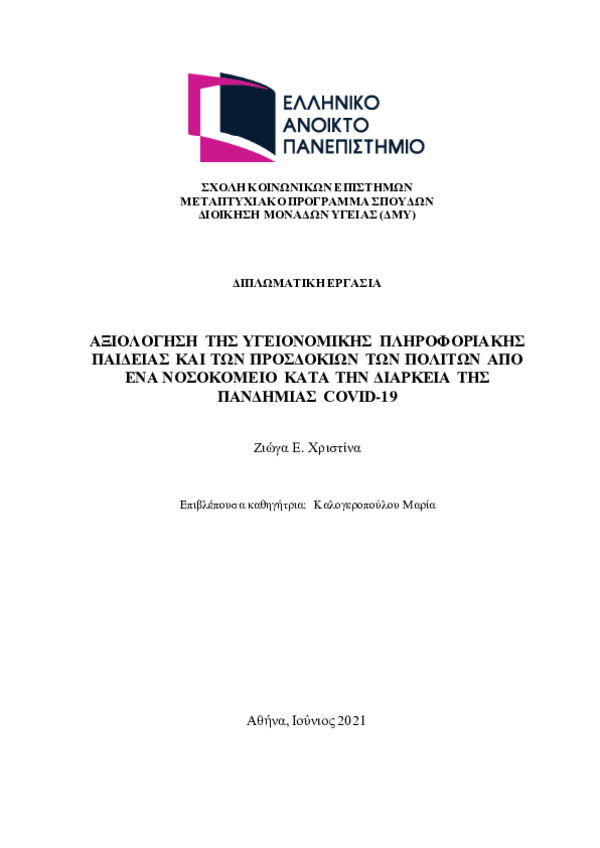 ΕΛΛΗΝΙΚΟ
ΑΝΟΙΚΤΟ
ΠΑΝΕΠΙΣΤΗΜΙΟ

ΣΧΟΛΗ ΚΟΙΝΩΝΙΚΩΝ ΕΠΙΣΤΗΜΩΝ
ΜΕΤΑΠΤΥΧΙΑΚΟ ΠΡΟΓΡΑΜΜΑ ΣΠΟΥΔΩΝ
ΔΙΟΙΚΗΣΗ ΜΟΝΑΔΩΝ ΥΓΕΙΑΣ (ΔΜΥ)

ΔΙΠΛΩΜΑΤΙΚΗ ΕΡΓΑΣΙΑ

ΑΞΙΟΛΟΓΗΣΗ ΤΗΣ ΥΓΕΙΟΝΟΜΙΚΗΣ ΠΛΗΡΟΦΟΡΙΑΚΗΣ ΠΑΙΔΕΙΑΣ ΚΑΙ ΤΩΝ ΠΡΟΣΔΟΚΙΩΝ ΤΩΝ ΠΟΛΙΤΩΝ ΑΠΟ ΕΝΑ ΝΟΣΟΚΟΜΕΙΟ ΚΑΤΑ ΤΗΝ ΔΙΑΡΚΕΙΑ ΤΗΣ ΠΑΝΔΗΜΙΑΣ COVID-19

Ζιώγα Ε. Χριστίνα

Επιβλέπουσα καθηγήτρια: Καλογεροπούλου Μαρία

Αθήνα, Ιούνιος 2021